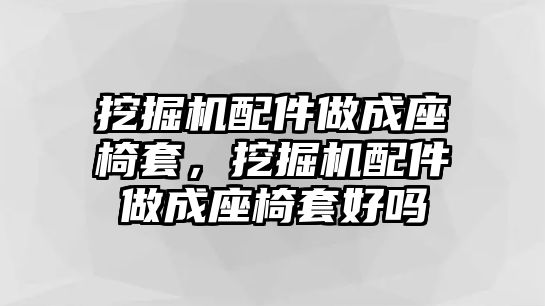 挖掘机配件做成座椅套，挖掘机配件做成座椅套好吗